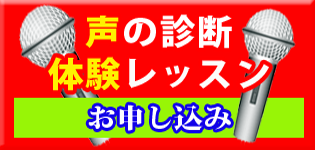 声の診断
体験レッスン

お申し込み